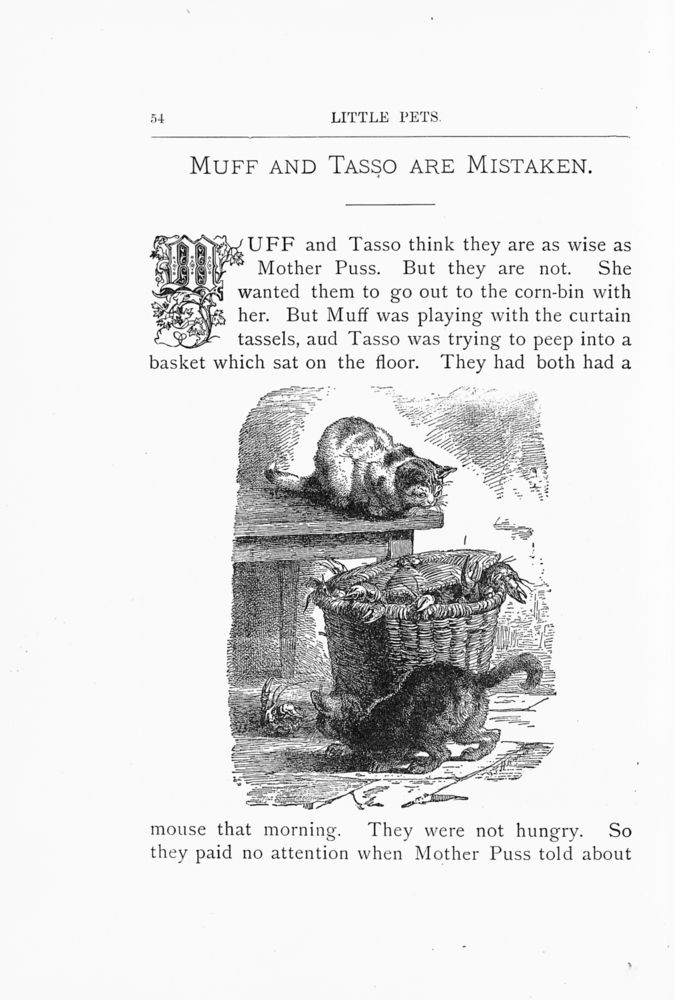 54 LITTLE PETS.

MUFF AND TASSO ARE MISTAKEN.

MUFF and Tasso think they are as wise as Mother Puss. But they are not. She wanted them to go out to the corn-bin with her. But Muff was playing with the curtain tassels, aud Tasso was trying to peep into a basket which sat on the floor. They had both had a mouse that morning. They were not hungry. So they paid no attention when Mother Puss told about